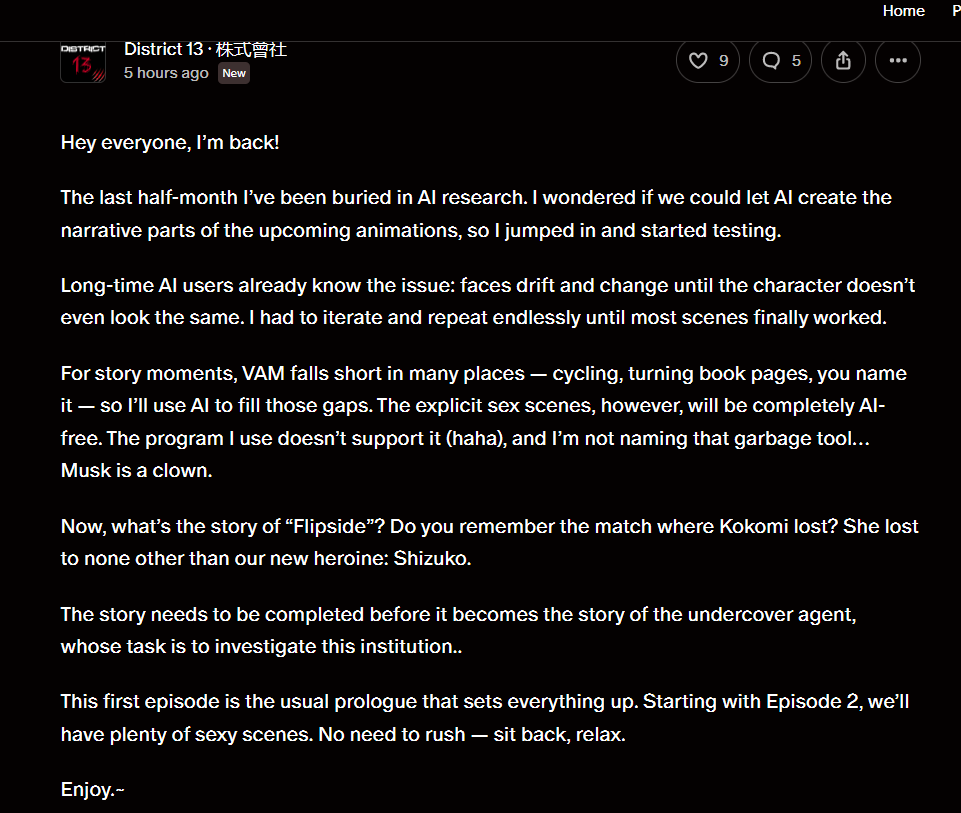 Home P

DISTRICT 13

District 13 · 株式會社
5 hours ago New

9 5

Hey everyone, I'm back!

The last half-month I've been buried in AI research. I wondered if we could let AI create the narrative parts of the upcoming animations, so I jumped in and started testing.

Long-time AI users already know the issue: faces drift and change until the character doesn't even look the same. I had to iterate and repeat endlessly until most scenes finally worked.

For story moments, VAM falls short in many places — cycling, turning book pages, you name it — so I'll use AI to fill those gaps. The explicit sex scenes, however, will be completely AI-free. The program I use doesn't support it (haha), and I'm not naming that garbage tool… Musk is a clown.

Now, what's the story of "Flipside"? Do you remember the match where Kokomi lost? She lost to none other than our new heroine: Shizuko.

The story needs to be completed before it becomes the story of the undercover agent, whose task is to investigate this institution..

This first episode is the usual prologue that sets everything up. Starting with Episode 2, we'll have plenty of sexy scenes. No need to rush — sit back, relax.

Enjoy.~